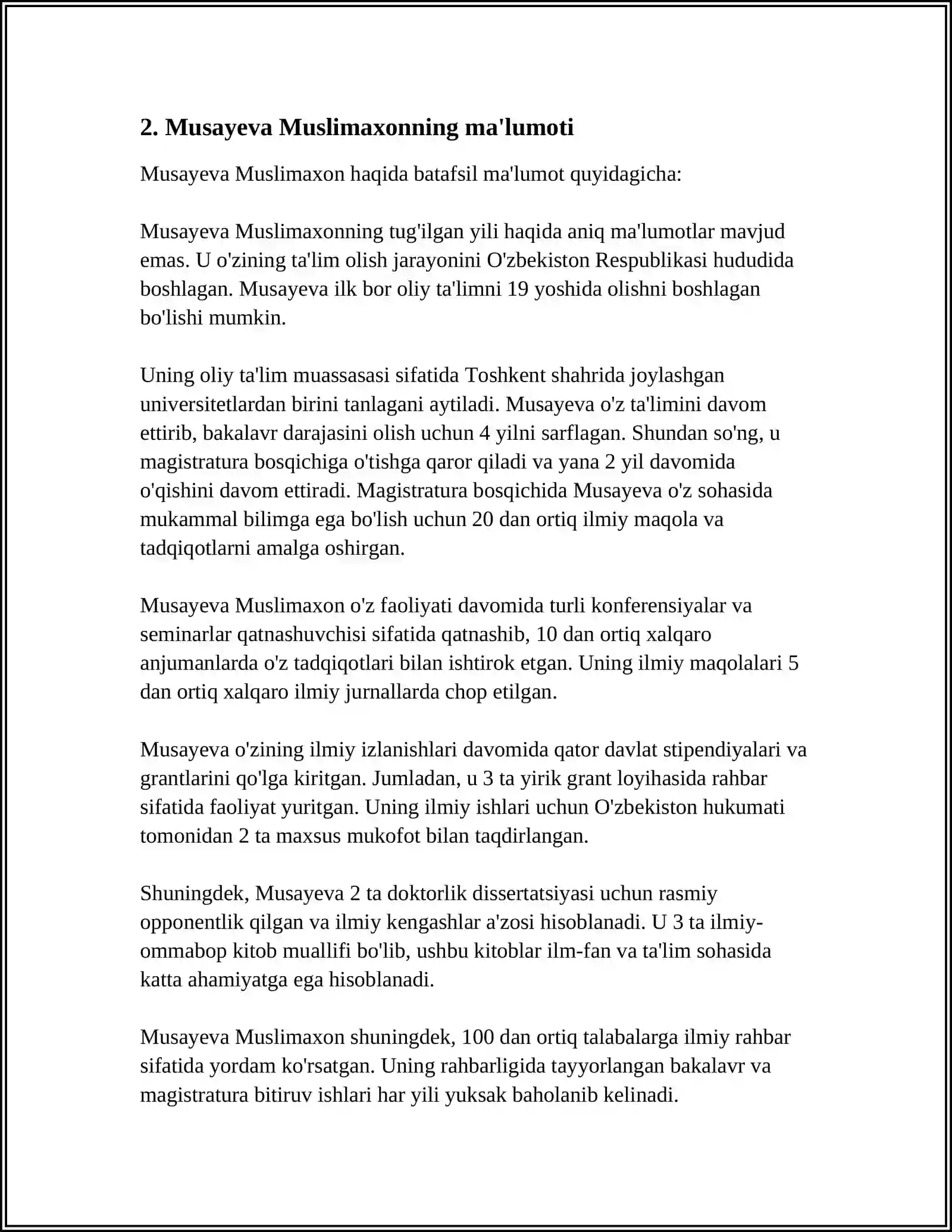 2. Musayeva Muslimaxonning ma'lumoti

Musayeva Muslimaxon haqida batafsil ma'lumot quyidagicha:

Musayeva Muslimaxonning tug'ilgan yili haqida aniq ma'lumotlar mavjud emas. U o'zining ta'lim olish jarayonini O'zbekiston Respublikasi hududida boshlagan. Musayeva ilk bor oliy ta'limni 19 yoshida olishni boshlagan bo'lishi mumkin.

Uning oliy ta'lim muassasasi sifatida Toshkent shahrida joylashgan universitetlardan birini tanlagani aytiladi. Musayeva o'z ta'limini davom ettirib, bakalavr darajasini olish uchun 4 yilni sarflagan. Shundan so'ng, u magistratura bosqichiga o'tishga qaror qiladi va yana 2 yil davomida o'qishini davom ettiradi. Magistratura bosqichida Musayeva o'z sohasida mukammal bilimga ega bo'lish uchun 20 dan ortiq ilmiy maqola va tadqiqotlarni amalga oshirgan.

Musayeva Muslimaxon o'z faoliyati davomida turli konferensiyalar va seminarlar qatnashuvchisi sifatida qatnashib, 10 dan ortiq xalqaro anjumanlarda o'z tadqiqotlari bilan ishtirok etgan. Uning ilmiy maqolalari 5 dan ortiq xalqaro ilmiy jurnallarda chop etilgan.

Musayeva o'zining ilmiy izlanishlari davomida qator davlat stipendiyalari va grantlarini qo'lga kiritgan. Jumladan, u 3 ta yirik grant loyihasida rahbar sifatida faoliyat yuritgan. Uning ilmiy ishlari uchun O'zbekiston hukumati tomonidan 2 ta maxsus mukofot bilan taqdirlangan.

Shuningdek, Musayeva 2 ta doktorlik dissertatsiyasi uchun rasmiy opponentlik qilgan va ilmiy kengashlar a'zosi hisoblanadi. U 3 ta ilmiy-ommabop kitob muallifi bo'lib, ushbu kitoblar ilm-fan va ta'lim sohasida katta ahamiyatga ega hisoblanadi.

Musayeva Muslimaxon shuningdek, 100 dan ortiq talabalarga ilmiy rahbar sifatida yordam ko'rsatgan. Uning rahbarligida tayyorlangan bakalavr va magistratura bitiruv ishlari har yili yuksak baholanib kelinadi.